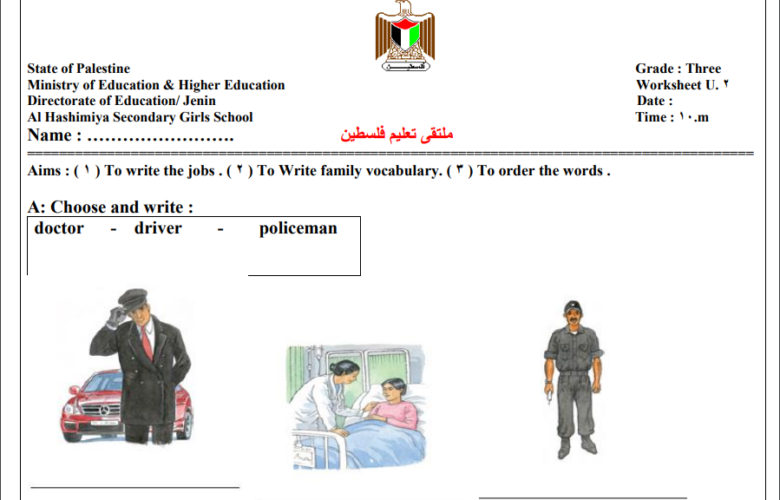 فلسطين

State of Palestine
Ministry of Education & Higher Education
Directorate of Education/ Jenin
Al Hashimiya Secondary Girls School
Name : ……………………

Grade : Three
Worksheet U. ٢
Date :
Time : ١٠.m

ملتقى تعليم فلسطين

Aims : ( ١ ) To write the jobs . ( ٢ ) To Write family vocabulary. ( ٣ ) To order the words .

A: Choose and write :

doctor - driver - policeman